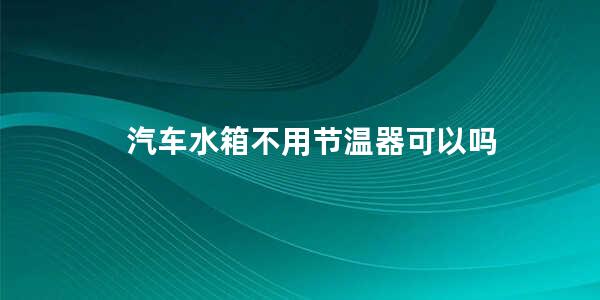 汽车水箱不用节温器可以吗